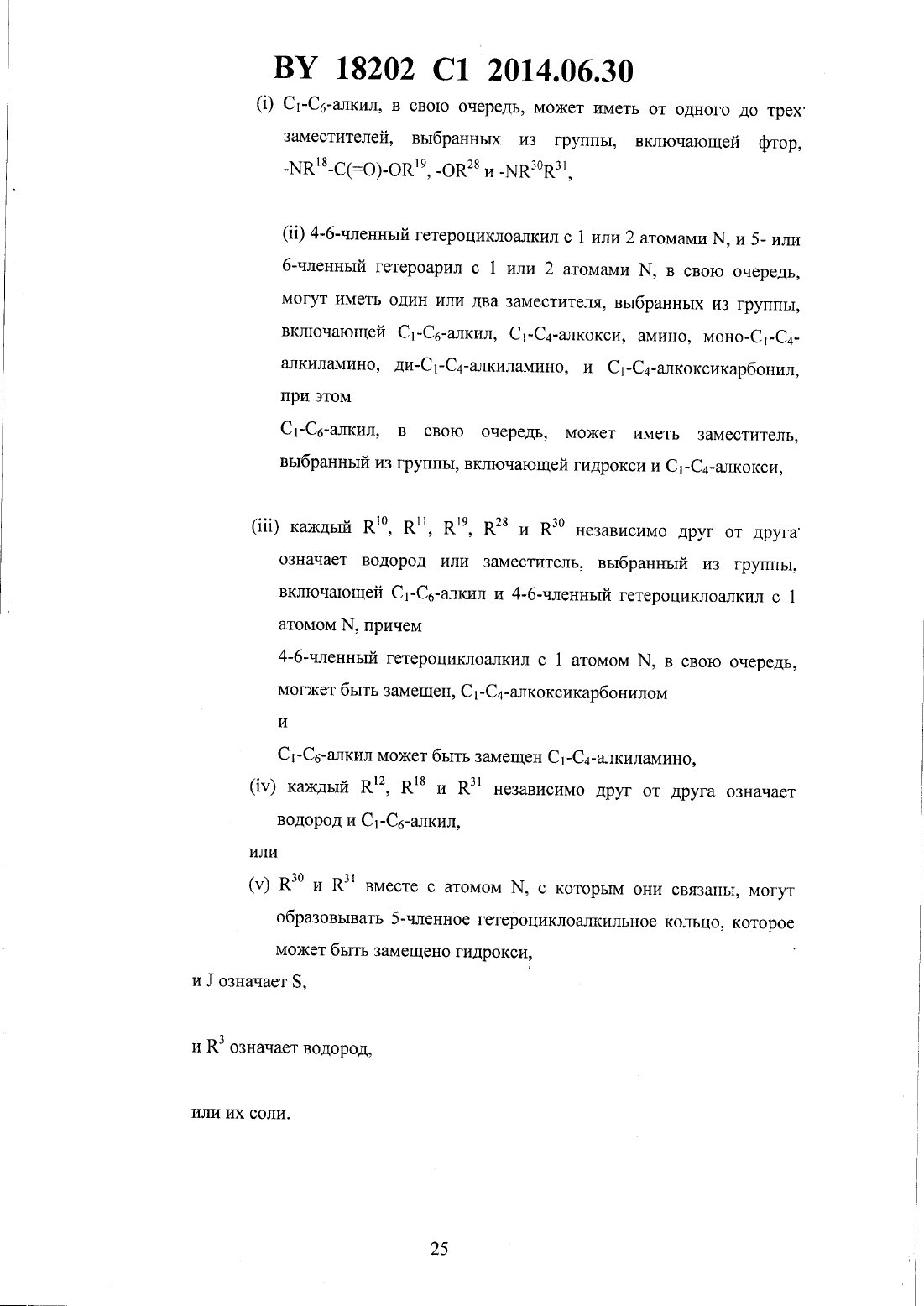 BY 18202 C1 2014.06.30

(i) $C_1$-$C_6$-алкил, в свою очередь, может иметь от одного до трех заместителей, выбранных из группы, включающей фтор, -$NR^{18}$-C(=O)-$OR^{19}$, -$OR^{28}$ и -$NR^{30}R^{31}$,

(ii) 4-6-членный гетероциклоалкил с 1 или 2 атомами N, и 5- или 6-членный гетероарил с 1 или 2 атомами N, в свою очередь, могут иметь один или два заместителя, выбранных из группы, включающей $C_1$-$C_6$-алкил, $C_1$-$C_4$-алкокси, амино, моно-$C_1$-$C_4$-алкиламино, ди-$C_1$-$C_4$-алкиламино, и $C_1$-$C_4$-алкоксикарбонил, при этом

$C_1$-$C_6$-алкил, в свою очередь, может иметь заместитель, выбранный из группы, включающей гидрокси и $C_1$-$C_4$-алкокси,

(iii) каждый $R^{10}$, $R^{11}$, $R^{19}$, $R^{28}$ и $R^{30}$ независимо друг от друга означает водород или заместитель, выбранный из группы, включающей $C_1$-$C_6$-алкил и 4-6-членный гетероциклоалкил с 1 атомом N, причем

4-6-членный гетероциклоалкил с 1 атомом N, в свою очередь, могжет быть замещен, $C_1$-$C_4$-алкоксикарбонилом

и

$C_1$-$C_6$-алкил может быть замещен $C_1$-$C_4$-алкиламино,

(iv) каждый $R^{12}$, $R^{18}$ и $R^{31}$ независимо друг от друга означает водород и $C_1$-$C_6$-алкил,

или

(v) $R^{30}$ и $R^{31}$ вместе с атомом N, с которым они связаны, могут образовывать 5-членное гетероциклоалкильное кольцо, которое может быть замещено гидрокси,

и J означает S,

и $R^3$ означает водород,

или их соли.

25